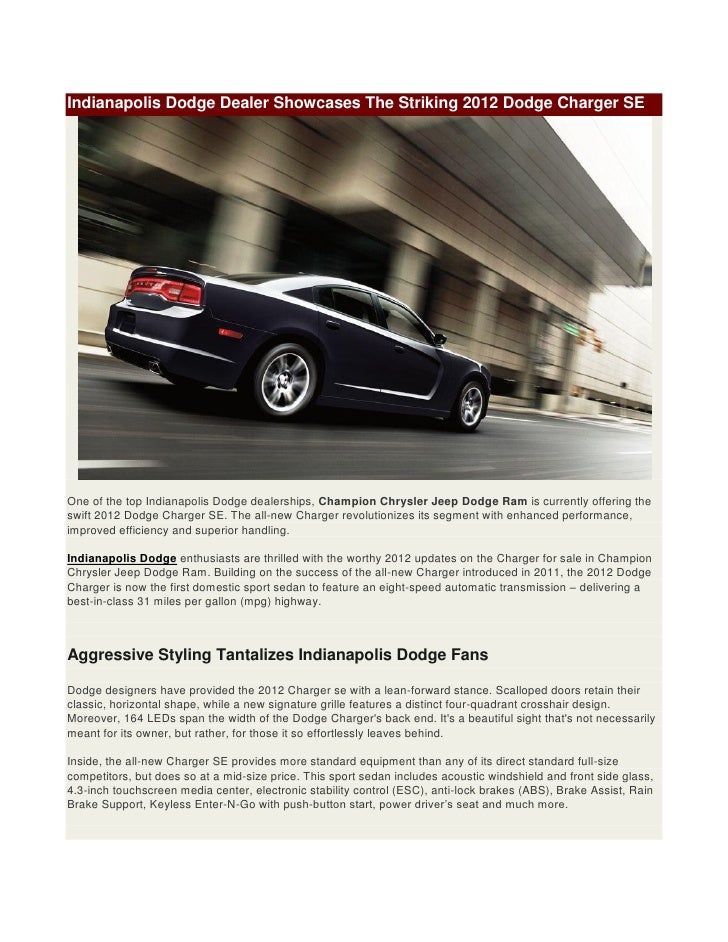 Indianapolis Dodge Dealer Showcases The Striking 2012 Dodge Charger SE

One of the top Indianapolis Dodge dealerships, Champion Chrysler Jeep Dodge Ram is currently offering the swift 2012 Dodge Charger SE. The all-new Charger revolutionizes its segment with enhanced performance, improved efficiency and superior handling.

Indianapolis Dodge enthusiasts are thrilled with the worthy 2012 updates on the Charger for sale in Champion Chrysler Jeep Dodge Ram. Building on the success of the all-new Charger introduced in 2011, the 2012 Dodge Charger is now the first domestic sport sedan to feature an eight-speed automatic transmission – delivering a best-in-class 31 miles per gallon (mpg) highway.

Aggressive Styling Tantalizes Indianapolis Dodge Fans

Dodge designers have provided the 2012 Charger se with a lean-forward stance. Scalloped doors retain their classic, horizontal shape, while a new signature grille features a distinct four-quadrant crosshair design. Moreover, 164 LEDs span the width of the Dodge Charger's back end. It's a beautiful sight that's not necessarily meant for its owner, but rather, for those it so effortlessly leaves behind.

Inside, the all-new Charger SE provides more standard equipment than any of its direct standard full-size competitors, but does so at a mid-size price. This sport sedan includes acoustic windshield and front side glass, 4.3-inch touchscreen media center, electronic stability control (ESC), anti-lock brakes (ABS), Brake Assist, Rain Brake Support, Keyless Enter-N-Go with push-button start, power driver's seat and much more.